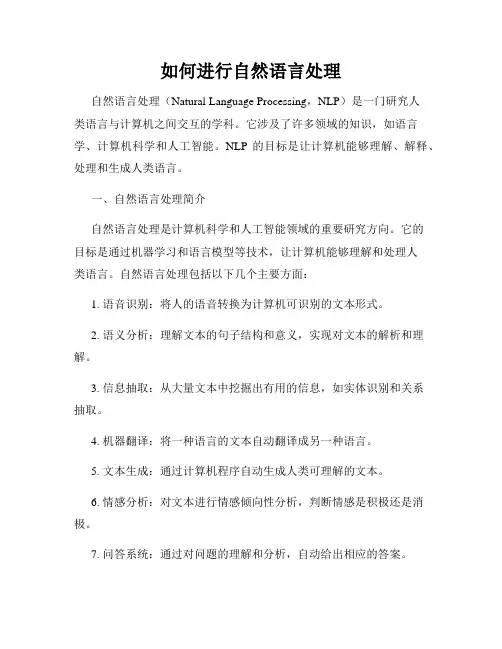 如何进行自然语言处理

自然语言处理（Natural Language Processing，NLP）是一门研究人类语言与计算机之间交互的学科。它涉及了许多领域的知识，如语言学、计算机科学和人工智能。NLP 的目标是让计算机能够理解、解释、处理和生成人类语言。

一、自然语言处理简介

自然语言处理是计算机科学和人工智能领域的重要研究方向。它的目标是通过机器学习和语言模型等技术，让计算机能够理解和处理人类语言。自然语言处理包括以下几个主要方面：

1. 语音识别：将人的语音转换为计算机可识别的文本形式。

2. 语义分析：理解文本的句子结构和意义，实现对文本的解析和理解。

3. 信息抽取：从大量文本中挖掘出有用的信息，如实体识别和关系抽取。

4. 机器翻译：将一种语言的文本自动翻译成另一种语言。

5. 文本生成：通过计算机程序自动生成人类可理解的文本。

6. 情感分析：对文本进行情感倾向性分析，判断情感是积极还是消极。

7. 问答系统：通过对问题的理解和分析，自动给出相应的答案。